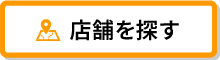 店舗を探す